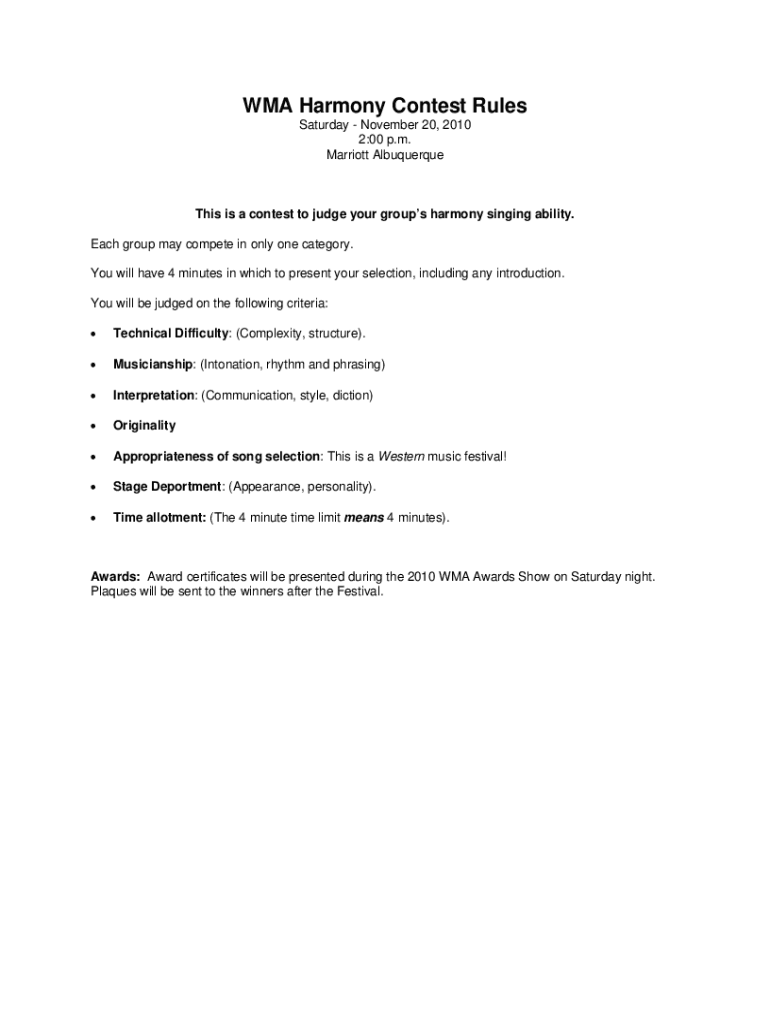 WMA Harmony Contest Rules

Saturday - November 20, 2010
2:00 p.m.
Marriott Albuquerque

This is a contest to judge your group's harmony singing ability.

Each group may compete in only one category.

You will have 4 minutes in which to present your selection, including any introduction.

You will be judged on the following criteria:

• Technical Difficulty: (Complexity, structure).

• Musicianship: (Intonation, rhythm and phrasing)

• Interpretation: (Communication, style, diction)

• Originality

• Appropriateness of song selection: This is a Western music festival!

• Stage Deportment: (Appearance, personality).

• Time allotment: (The 4 minute time limit means 4 minutes).

Awards: Award certificates will be presented during the 2010 WMA Awards Show on Saturday night. Plaques will be sent to the winners after the Festival.